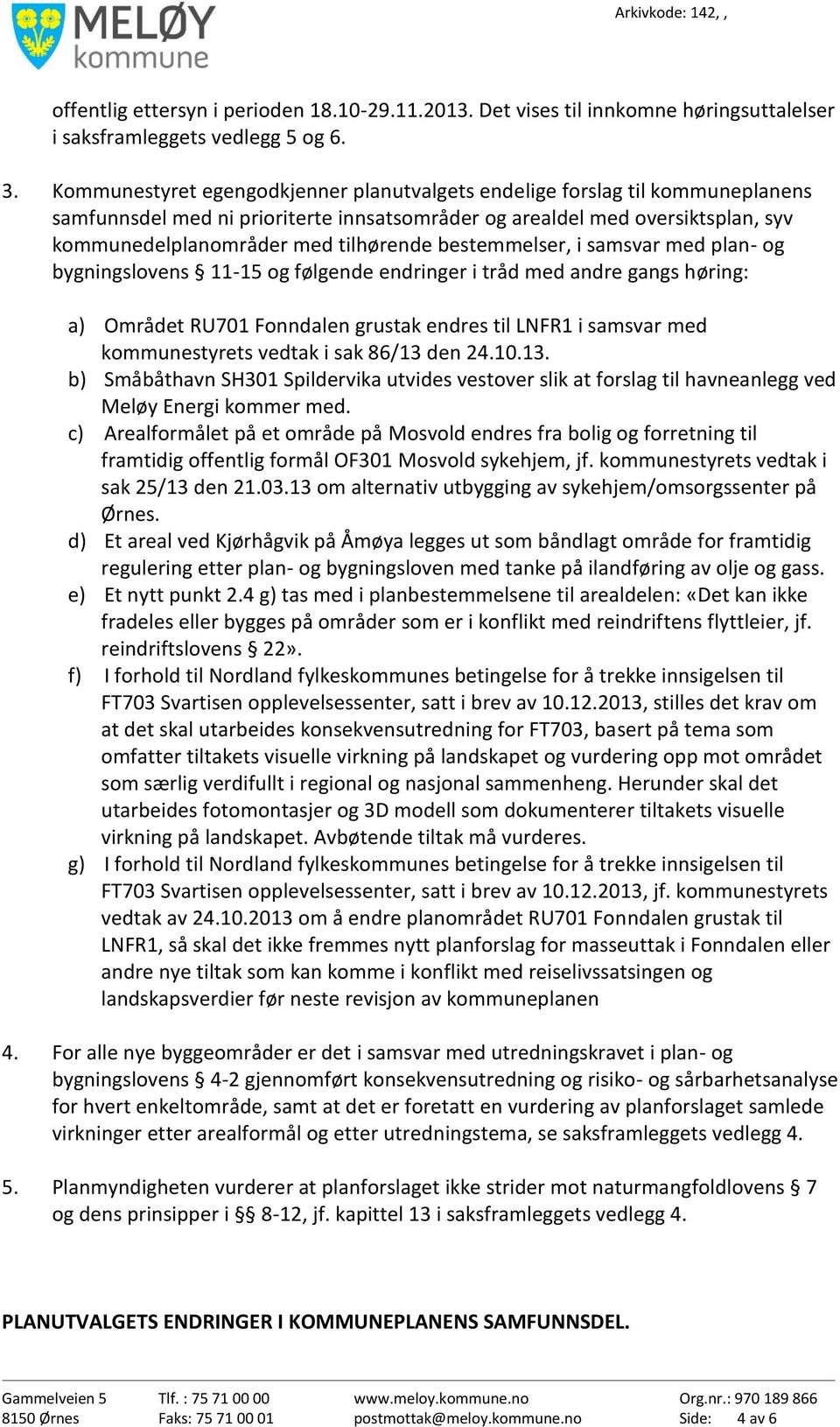 MELØY kommune

Arkivkode: 142, ,

offentlig ettersyn i perioden 18.10-29.11.2013. Det vises til innkomne høringsuttalelser i saksframleggets vedlegg 5 og 6.

3. Kommunestyret egengodkjenner planutvalgets endelige forslag til kommuneplanens samfunnsdel med ni prioriterte innsatsområder og arealdel med oversiktsplan, syv kommunedelplanområder med tilhørende bestemmelser, i samsvar med plan- og bygningslovens § 11-15 og følgende endringer i tråd med andre gangs høring:

a) Området RU701 Fonndalen grustak endres til LNFR1 i samsvar med kommunestyrets vedtak i sak 86/13 den 24.10.13.
b) Småbåthavn SH301 Spildervika utvides vestover slik at forslag til havneanlegg ved Meløy Energi kommer med.
c) Arealformålet på et område på Mosvold endres fra bolig og forretning til framtidig offentlig formål OF301 Mosvold sykehjem, jf. kommunestyrets vedtak i sak 25/13 den 21.03.13 om alternativ utbygging av sykehjem/omsorgssenter på Ørnes.
d) Et areal ved Kjørhågvik på Åmøya legges ut som båndlagt område for framtidig regulering etter plan- og bygningsloven med tanke på ilandføring av olje og gass.
e) Et nytt punkt 2.4 g) tas med i planbestemmelsene til arealdelen: «Det kan ikke fradeles eller bygges på områder som er i konflikt med reindriftens flyttleier, jf. reindriftslovens § 22».
f) I forhold til Nordland fylkeskommunes betingelse for å trekke innsigelsen til FT703 Svartisen opplevelsessenter, satt i brev av 10.12.2013, stilles det krav om at det skal utarbeides konsekvensutredning for FT703, basert på tema som omfatter tiltakets visuelle virkning på landskapet og vurdering opp mot området som særlig verdifullt i regional og nasjonal sammenheng. Herunder skal det utarbeides fotomontasjer og 3D modell som dokumenterer tiltakets visuelle virkning på landskapet. Avbøtende tiltak må vurderes.
g) I forhold til Nordland fylkeskommunes betingelse for å trekke innsigelsen til FT703 Svartisen opplevelsessenter, satt i brev av 10.12.2013, jf. kommunestyrets vedtak av 24.10.2013 om å endre planområdet RU701 Fonndalen grustak til LNFR1, så skal det ikke fremmes nytt planforslag for masseuttak i Fonndalen eller andre nye tiltak som kan komme i konflikt med reiselivssatsingen og landskapsverdier før neste revisjon av kommuneplanen

4. For alle nye byggeområder er det i samsvar med utredningskravet i plan- og bygningslovens § 4-2 gjennomført konsekvensutredning og risiko- og sårbarhetsanalyse for hvert enkeltområde, samt at det er foretatt en vurdering av planforslaget samlede virkninger etter arealformål og etter utredningstema, se saksframleggets vedlegg 4.

5. Planmyndigheten vurderer at planforslaget ikke strider mot naturmangfoldlovens § 7 og dens prinsipper i §§ 8-12, jf. kapittel 13 i saksframleggets vedlegg 4.

PLANUTVALGETS ENDRINGER I KOMMUNEPLANENS SAMFUNNSDEL.

Gammelveien 5
8150 Ørnes
Tlf. : 75 71 00 00
Faks: 75 71 00 01
www.meloy.kommune.no
postmottak@meloy.kommune.no
Org.nr.: 970 189 866
Side: 4 av 6